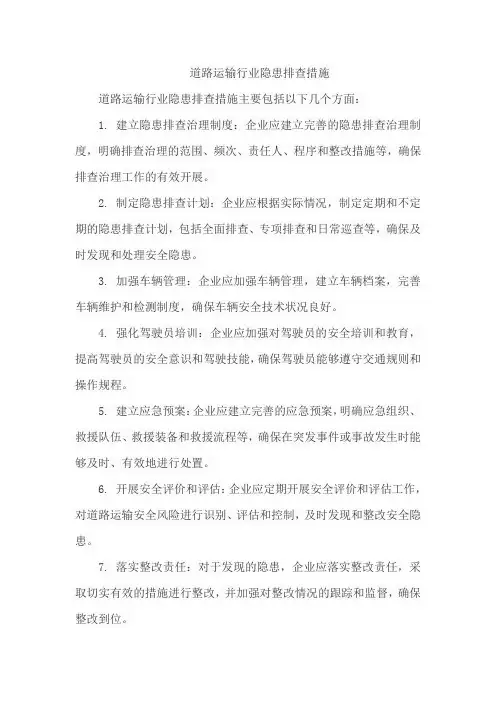 道路运输行业隐患排查措施

道路运输行业隐患排查措施主要包括以下几个方面：

1. 建立隐患排查治理制度：企业应建立完善的隐患排查治理制度，明确排查治理的范围、频次、责任人、程序和整改措施等，确保排查治理工作的有效开展。

2. 制定隐患排查计划：企业应根据实际情况，制定定期和不定期的隐患排查计划，包括全面排查、专项排查和日常巡查等，确保及时发现和处理安全隐患。

3. 加强车辆管理：企业应加强车辆管理，建立车辆档案，完善车辆维护和检测制度，确保车辆安全技术状况良好。

4. 强化驾驶员培训：企业应加强对驾驶员的安全培训和教育，提高驾驶员的安全意识和驾驶技能，确保驾驶员能够遵守交通规则和操作规程。

5. 建立应急预案：企业应建立完善的应急预案，明确应急组织、救援队伍、救援装备和救援流程等，确保在突发事件或事故发生时能够及时、有效地进行处置。

6. 开展安全评价和评估：企业应定期开展安全评价和评估工作，对道路运输安全风险进行识别、评估和控制，及时发现和整改安全隐患。

7. 落实整改责任：对于发现的隐患，企业应落实整改责任，采取切实有效的措施进行整改，并加强对整改情况的跟踪和监督，确保整改到位。